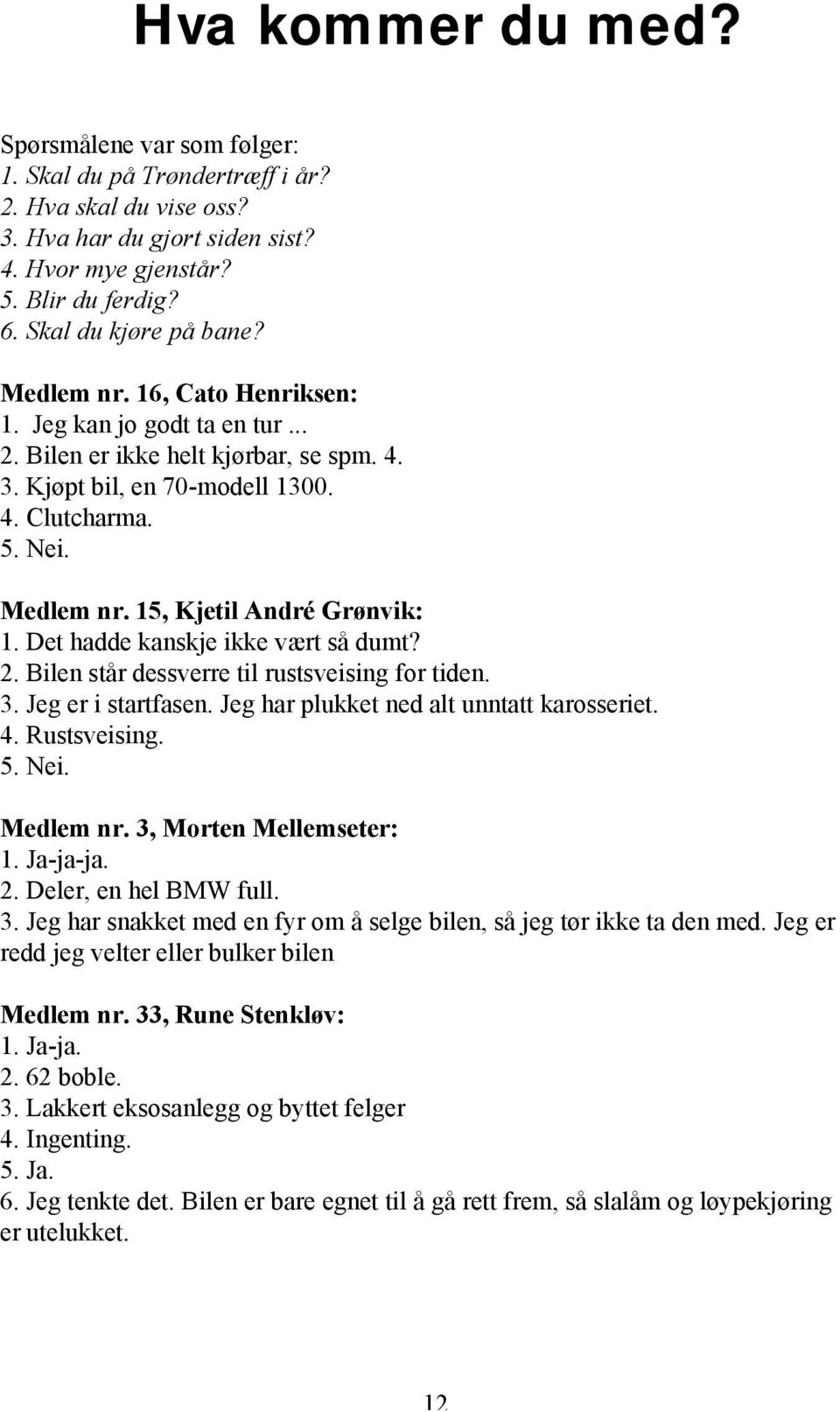 Hva kommer du med?

Spørsmålene var som følger:
1. Skal du på Trøndertræff i år?
2. Hva skal du vise oss?
3. Hva har du gjort siden sist?
4. Hvor mye gjenstår?
5. Blir du ferdig?
6. Skal du kjøre på bane?

Medlem nr. 16, Cato Henriksen:
1. Jeg kan jo godt ta en tur ...
2. Bilen er ikke helt kjørbar, se spm. 4.
3. Kjøpt bil, en 70-modell 1300.
4. Clutcharma.
5. Nei.

Medlem nr. 15, Kjetil André Grønvik:
1. Det hadde kanskje ikke vært så dumt?
2. Bilen står dessverre til rustsveising for tiden.
3. Jeg er i startfasen. Jeg har plukket ned alt unntatt karosseriet.
4. Rustsveising.
5. Nei.

Medlem nr. 3, Morten Mellemseter:
1. Ja-ja-ja.
2. Deler, en hel BMW full.
3. Jeg har snakket med en fyr om å selge bilen, så jeg tør ikke ta den med. Jeg er redd jeg velter eller bulker bilen

Medlem nr. 33, Rune Stenkløv:
1. Ja-ja.
2. 62 boble.
3. Lakkert eksosanlegg og byttet felger
4. Ingenting.
5. Ja.
6. Jeg tenkte det. Bilen er bare egnet til å gå rett frem, så slalåm og løypekjøring er utelukket.

12